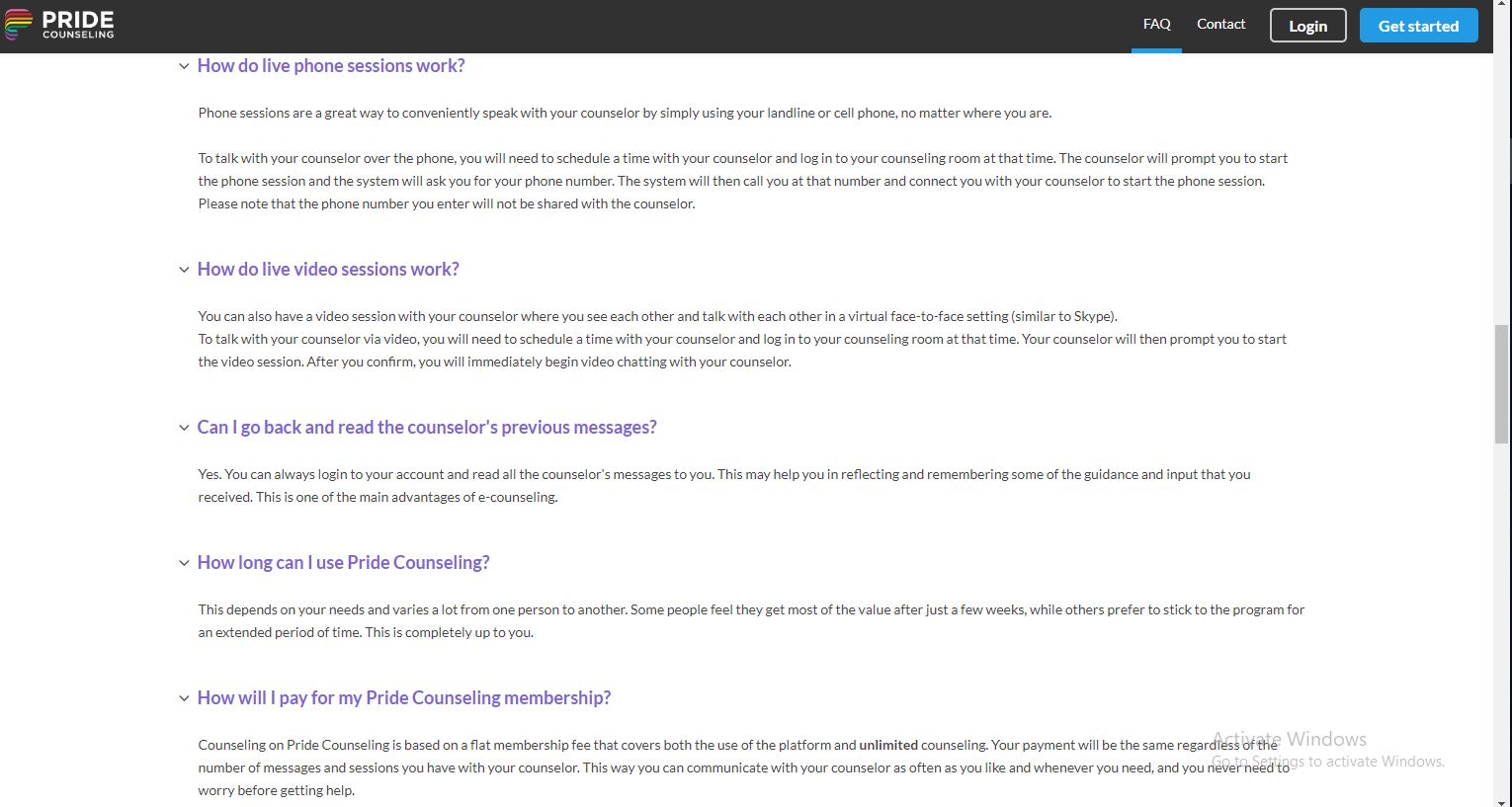 PRIDE
COUNSELING

FAQ Contact Login Get started

How do live phone sessions work?

Phone sessions are a great way to conveniently speak with your counselor by simply using your landline or cell phone, no matter where you are.

To talk with your counselor over the phone, you will need to schedule a time with your counselor and log in to your counseling room at that time. The counselor will prompt you to start the phone session and the system will ask you for your phone number. The system will then call you at that number and connect you with your counselor to start the phone session. Please note that the phone number you enter will not be shared with the counselor.

How do live video sessions work?

You can also have a video session with your counselor where you see each other and talk with each other in a virtual face-to-face setting (similar to Skype).
To talk with your counselor via video, you will need to schedule a time with your counselor and log in to your counseling room at that time. Your counselor will then prompt you to start the video session. After you confirm, you will immediately begin video chatting with your counselor.

Can I go back and read the counselor's previous messages?

Yes. You can always login to your account and read all the counselor's messages to you. This may help you in reflecting and remembering some of the guidance and input that you received. This is one of the main advantages of e-counseling.

How long can I use Pride Counseling?

This depends on your needs and varies a lot from one person to another. Some people feel they get most of the value after just a few weeks, while others prefer to stick to the program for an extended period of time. This is completely up to you.

How will I pay for my Pride Counseling membership?

Counseling on Pride Counseling is based on a flat membership fee that covers both the use of the platform and unlimited counseling. Your payment will be the same regardless of the number of messages and sessions you have with your counselor. This way you can communicate with your counselor as often as you like and whenever you need, and you never need to worry before getting help.

Activate Windows
Go to Settings to activate Windows.